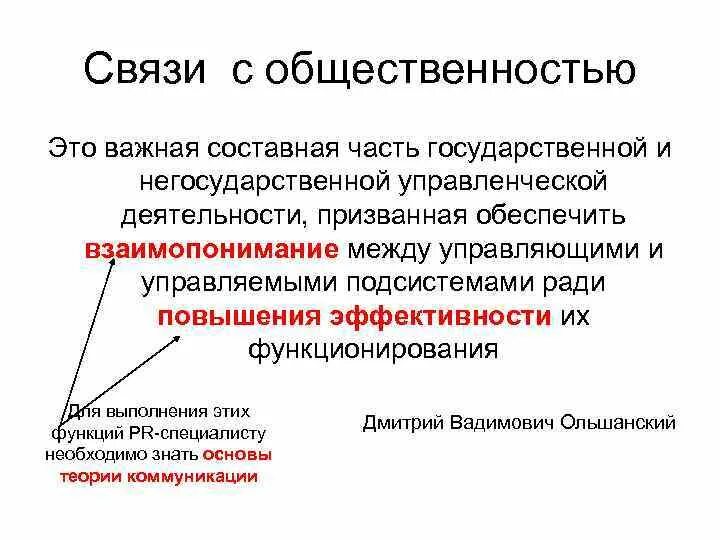 Связи с общественностью

Это важная составная часть государственной и негосударственной управленческой деятельности, призванная обеспечить взаимопонимание между управляющими и управляемыми подсистемами ради повышения эффективности их функционирования

Для выполнения этих функций PR-специалисту необходимо знать основы теории коммуникации

Дмитрий Вадимович Ольшанский